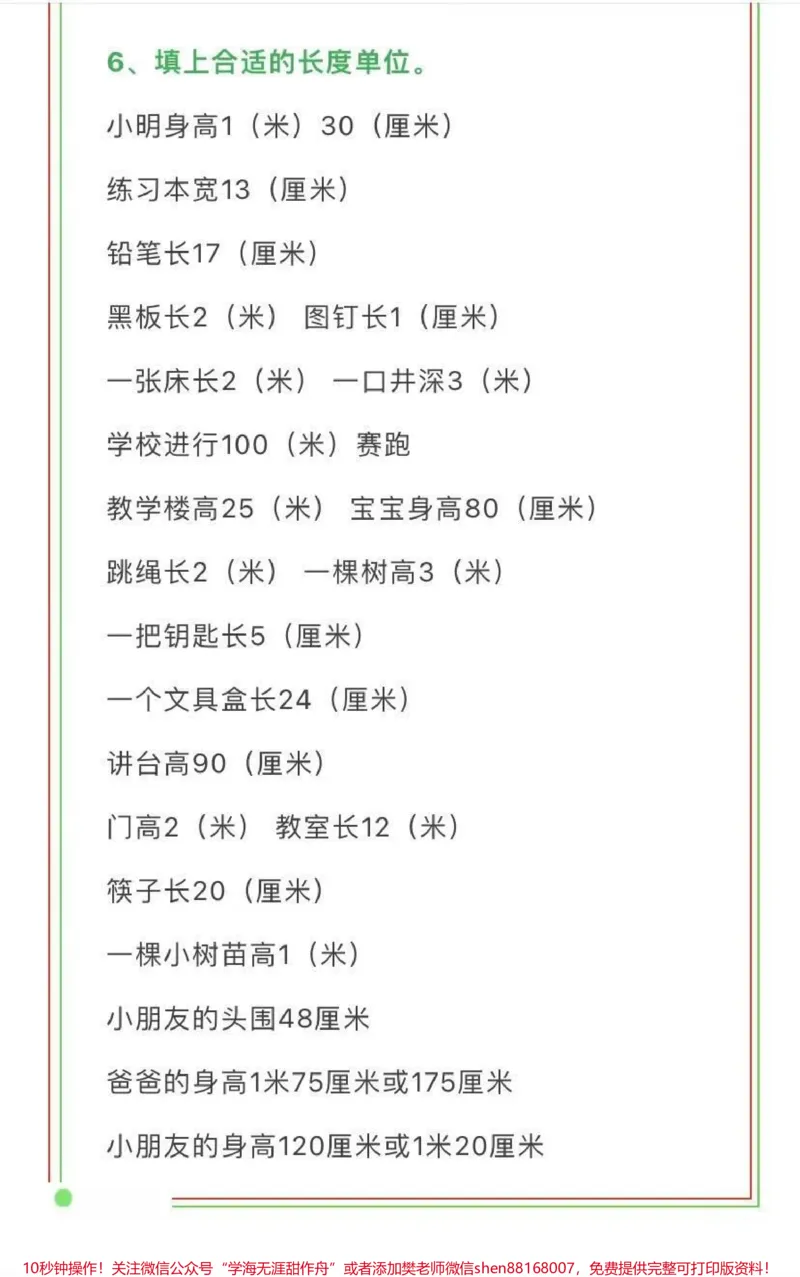 6、填上合适的长度单位。

小明身高1（米）30（厘米）

练习本宽13（厘米）

铅笔长17（厘米）

黑板长2（米） 图钉长1（厘米）

一张床长2（米） 一口井深3（米）

学校进行100（米）赛跑

教学楼高25（米） 宝宝身高80（厘米）

跳绳长2（米） 一棵树高3（米）

一把钥匙长5（厘米）

一个文具盒长24（厘米）

讲台高90（厘米）

门高2（米） 教室长12（米）

筷子长20（厘米）

一棵小树苗高1（米）

小朋友的头围48厘米

爸爸的身高1米75厘米或175厘米

小朋友的身高120厘米或1米20厘米

10秒钟操作！关注微信公众号“学海无涯甜作舟”或者添加樊老师微信shen88168007，免费提供完整可打印版资料！